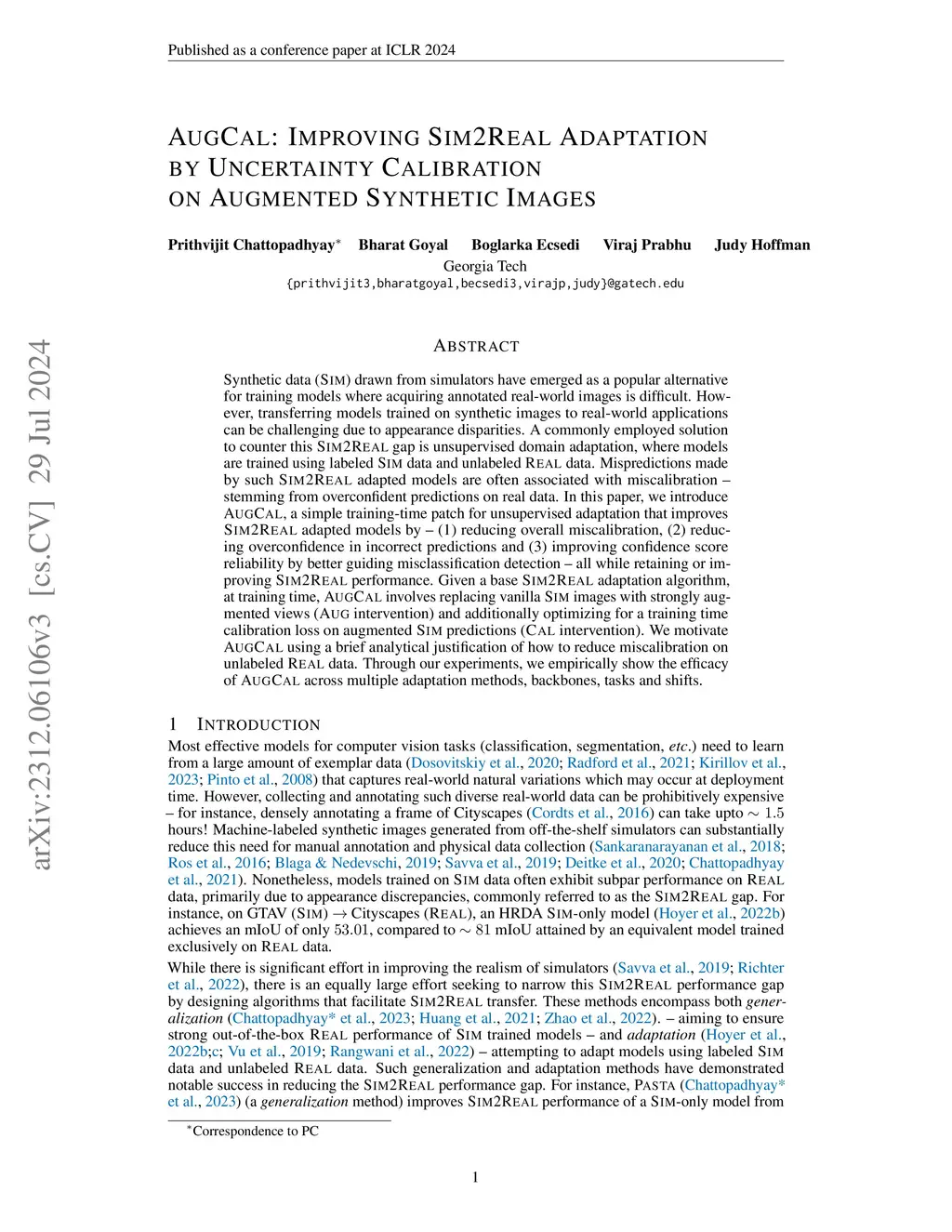 Published as a conference paper at ICLR 2024

arXiv:2312.06106v3 [cs.CV] 29 Jul 2024

AUGCAL: IMPROVING SIM2REAL ADAPTATION BY UNCERTAINTY CALIBRATION ON AUGMENTED SYNTHETIC IMAGES

Prithvijit Chattopadhyay* Bharat Goyal Boglarka Ecsedi Viraj Prabhu Judy Hoffman
Georgia Tech
{prithvijit3,bharatgoyal,becsedi3,virajp,judy}@gatech.edu

ABSTRACT

Synthetic data (SIM) drawn from simulators have emerged as a popular alternative for training models where acquiring annotated real-world images is difficult. However, transferring models trained on synthetic images to real-world applications can be challenging due to appearance disparities. A commonly employed solution to counter this SIM2REAL gap is unsupervised domain adaptation, where models are trained using labeled SIM data and unlabeled REAL data. Mispredictions made by such SIM2REAL adapted models are often associated with miscalibration – stemming from overconfident predictions on real data. In this paper, we introduce AUGCAL, a simple training-time patch for unsupervised adaptation that improves SIM2REAL adapted models by – (1) reducing overall miscalibration, (2) reducing overconfidence in incorrect predictions and (3) improving confidence score reliability by better guiding misclassification detection – all while retaining or improving SIM2REAL performance. Given a base SIM2REAL adaptation algorithm, at training time, AUGCAL involves replacing vanilla SIM images with strongly augmented views (AUG intervention) and additionally optimizing for a training time calibration loss on augmented SIM predictions (CAL intervention). We motivate AUGCAL using a brief analytical justification of how to reduce miscalibration on unlabeled REAL data. Through our experiments, we empirically show the efficacy of AUGCAL across multiple adaptation methods, backbones, tasks and shifts.

1 INTRODUCTION

Most effective models for computer vision tasks (classification, segmentation, etc.) need to learn from a large amount of exemplar data (Dosovitskiy et al., 2020; Radford et al., 2021; Kirillov et al., 2023; Pinto et al., 2008) that captures real-world natural variations which may occur at deployment time. However, collecting and annotating such diverse real-world data can be prohibitively expensive – for instance, densely annotating a frame of Cityscapes (Cordts et al., 2016) can take upto $\sim 1.5$ hours! Machine-labeled synthetic images generated from off-the-shelf simulators can substantially reduce this need for manual annotation and physical data collection (Sankaranarayanan et al., 2018; Ros et al., 2016; Blaga & Nedevschi, 2019; Savva et al., 2019; Deitke et al., 2020; Chattopadhyay et al., 2021). Nonetheless, models trained on SIM data often exhibit subpar performance on REAL data, primarily due to appearance discrepancies, commonly referred to as the SIM2REAL gap. For instance, on GTAV (SIM) $\rightarrow$ Cityscapes (REAL), an HRDA SIM-only model (Hoyer et al., 2022b) achieves an mIoU of only 53.01, compared to $\sim 81$ mIoU attained by an equivalent model trained exclusively on REAL data.

While there is significant effort in improving the realism of simulators (Savva et al., 2019; Richter et al., 2022), there is an equally large effort seeking to narrow this SIM2REAL performance gap by designing algorithms that facilitate SIM2REAL transfer. These methods encompass both generalization (Chattopadhyay* et al., 2023; Huang et al., 2021; Zhao et al., 2022). – aiming to ensure strong out-of-the-box REAL performance of SIM trained models – and adaptation (Hoyer et al., 2022b;c; Vu et al., 2019; Rangwani et al., 2022) – attempting to adapt models using labeled SIM data and unlabeled REAL data. Such generalization and adaptation methods have demonstrated notable success in reducing the SIM2REAL performance gap. For instance, PASTA (Chattopadhyay* et al., 2023) (a generalization method) improves SIM2REAL performance of a SIM-only model from

*Correspondence to PC

1